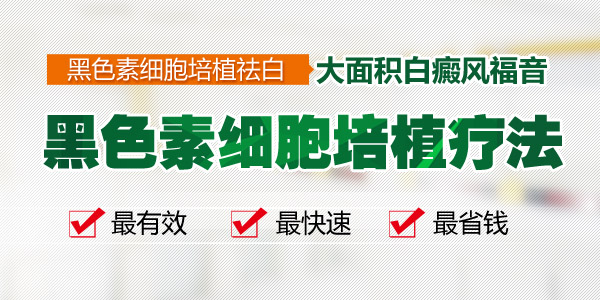 黑色素细胞培植祛白
大面积白癜风福音
黑色素细胞培植疗法
最有效
最快速
最省钱